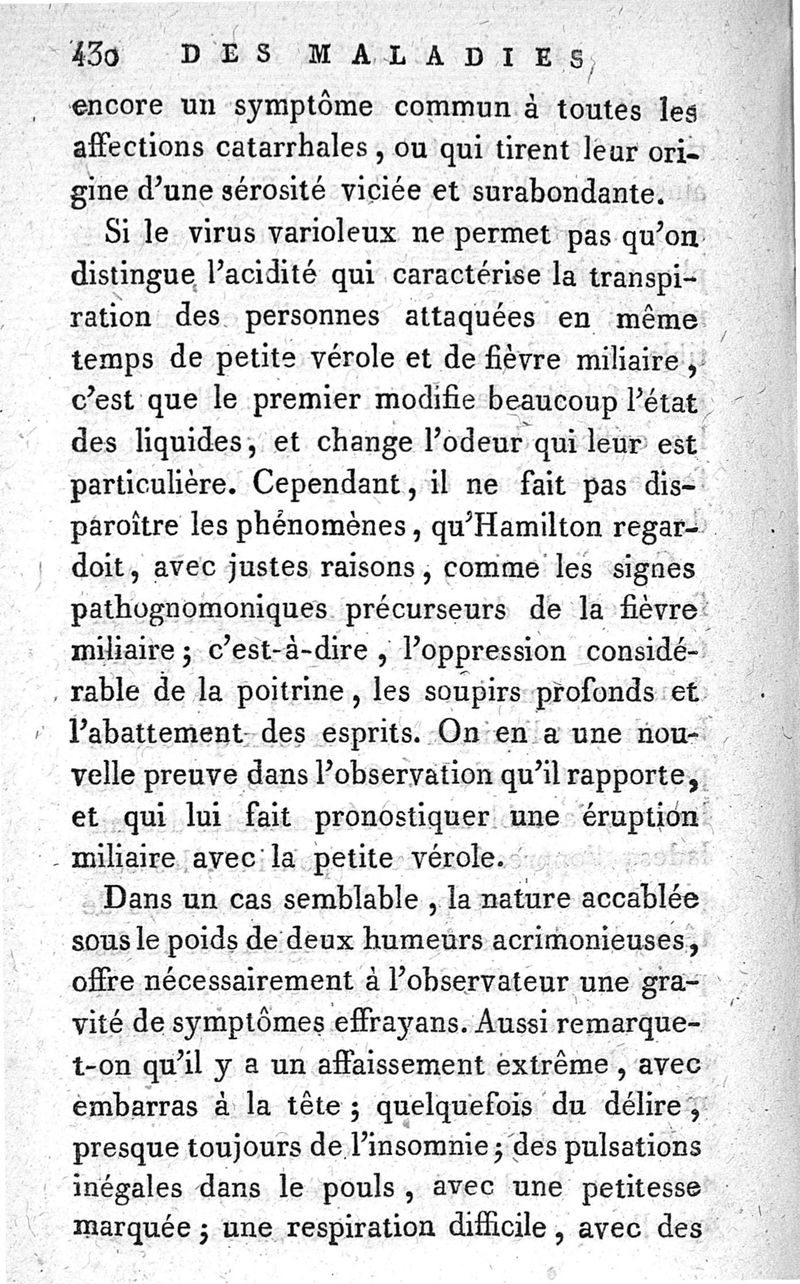 430 DES MALADIES

encore un symptôme commun à toutes les affections catarrhales, ou qui tirent leur origine d'une sérosité viciée et surabondante.

Si le virus varioleux ne permet pas qu'on distingue l'acidité qui caractérise la transpiration des personnes attaquées en même temps de petite vérole et de fièvre miliaire, c'est que le premier modifie beaucoup l'état des liquides, et change l'odeur qui leur est particulière. Cependant, il ne fait pas disparoître les phénomènes, qu'Hamilton regardoit, avec justes raisons, comme les signes pathognomoniques précurseurs de la fièvre miliaire; c'est-à-dire, l'oppression considérable de la poitrine, les soupirs profonds et l'abattement des esprits. On en a une nouvelle preuve dans l'observation qu'il rapporte, et qui lui fait pronostiquer une éruption miliaire avec la petite vérole.

Dans un cas semblable, la nature accablée sous le poids de deux humeurs acrimonieuses, offre nécessairement à l'observateur une gravité de symptômes effrayans. Aussi remarque-t-on qu'il y a un affaissement extrême, avec embarras à la tête; quelquefois du délire, presque toujours de l'insomnie; des pulsations inégales dans le pouls, avec une petitesse marquée; une respiration difficile, avec des